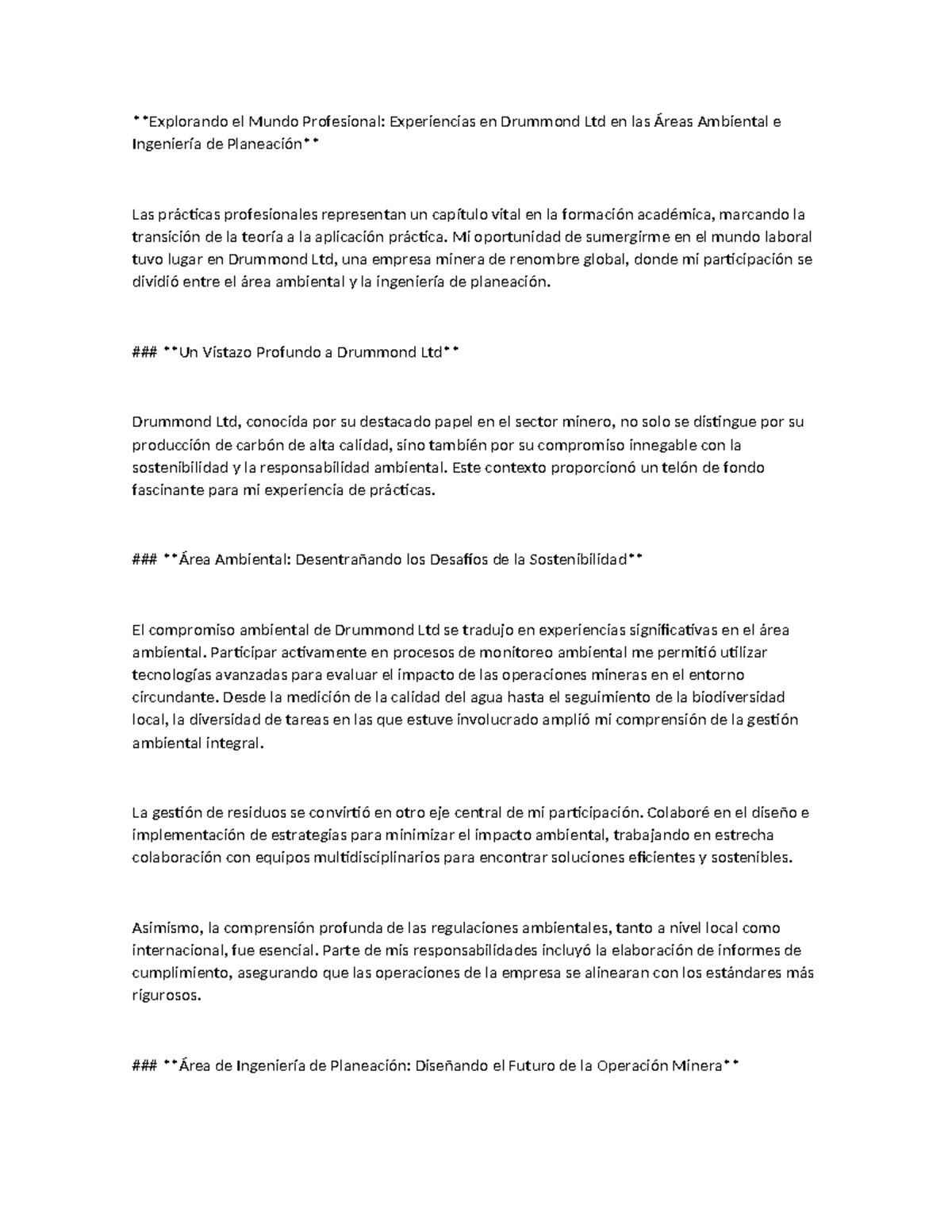 **Explorando el Mundo Profesional: Experiencias en Drummond Ltd en las Áreas Ambiental e Ingeniería de Planeación**

Las prácticas profesionales representan un capítulo vital en la formación académica, marcando la transición de la teoría a la aplicación práctica. Mi oportunidad de sumergirme en el mundo laboral tuvo lugar en Drummond Ltd, una empresa minera de renombre global, donde mi participación se dividió entre el área ambiental y la ingeniería de planeación.

### **Un Vistazo Profundo a Drummond Ltd**

Drummond Ltd, conocida por su destacado papel en el sector minero, no solo se distingue por su producción de carbón de alta calidad, sino también por su compromiso innegable con la sostenibilidad y la responsabilidad ambiental. Este contexto proporcionó un telón de fondo fascinante para mi experiencia de prácticas.

### **Área Ambiental: Desentrañando los Desafíos de la Sostenibilidad**

El compromiso ambiental de Drummond Ltd se tradujo en experiencias significativas en el área ambiental. Participar activamente en procesos de monitoreo ambiental me permitió utilizar tecnologías avanzadas para evaluar el impacto de las operaciones mineras en el entorno circundante. Desde la medición de la calidad del agua hasta el seguimiento de la biodiversidad local, la diversidad de tareas en las que estuve involucrado amplió mi comprensión de la gestión ambiental integral.

La gestión de residuos se convirtió en otro eje central de mi participación. Colaboré en el diseño e implementación de estrategias para minimizar el impacto ambiental, trabajando en estrecha colaboración con equipos multidisciplinarios para encontrar soluciones eficientes y sostenibles.

Asimismo, la comprensión profunda de las regulaciones ambientales, tanto a nivel local como internacional, fue esencial. Parte de mis responsabilidades incluyó la elaboración de informes de cumplimiento, asegurando que las operaciones de la empresa se alinearan con los estándares más rigurosos.

### **Área de Ingeniería de Planeación: Diseñando el Futuro de la Operación Minera**